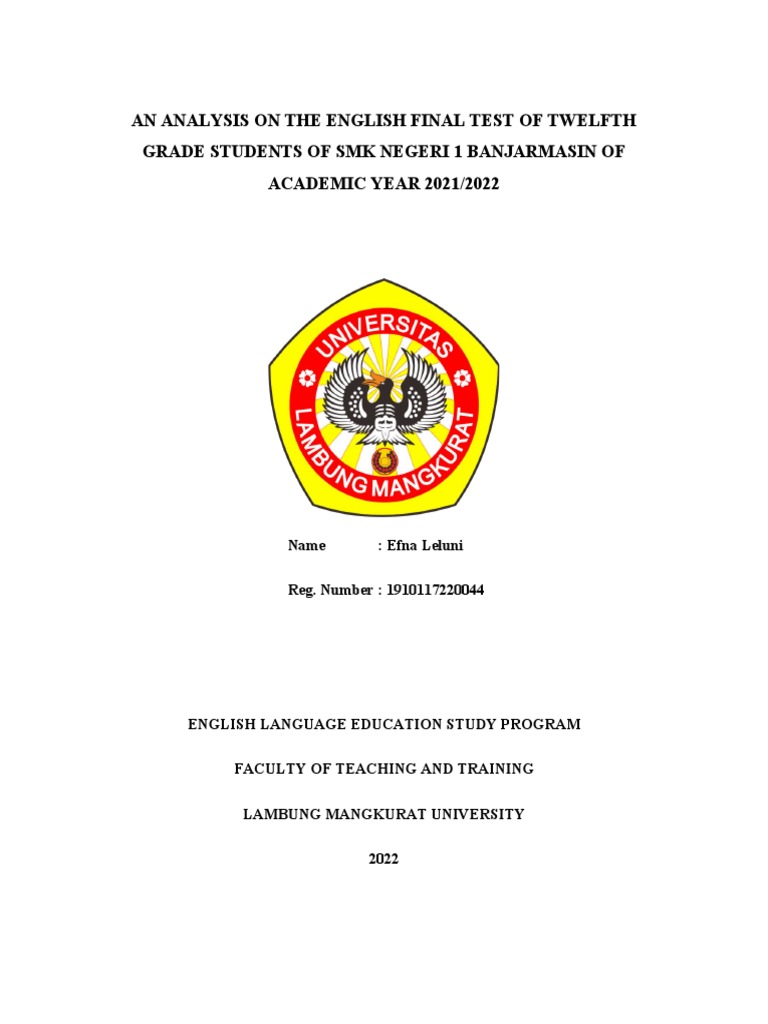 AN ANALYSIS ON THE ENGLISH FINAL TEST OF TWELFTH GRADE STUDENTS OF SMK NEGERI 1 BANJARMASIN OF ACADEMIC YEAR 2021/2022

UNIVERSITAS LAMBUNG MANGKURAT

Name : Efna Leluni

Reg. Number : 1910117220044

ENGLISH LANGUAGE EDUCATION STUDY PROGRAM

FACULTY OF TEACHING AND TRAINING

LAMBUNG MANGKURAT UNIVERSITY

2022